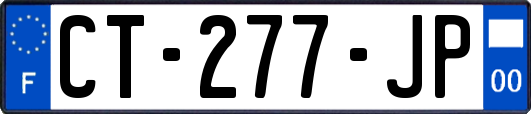 F
CT-277-JP
00